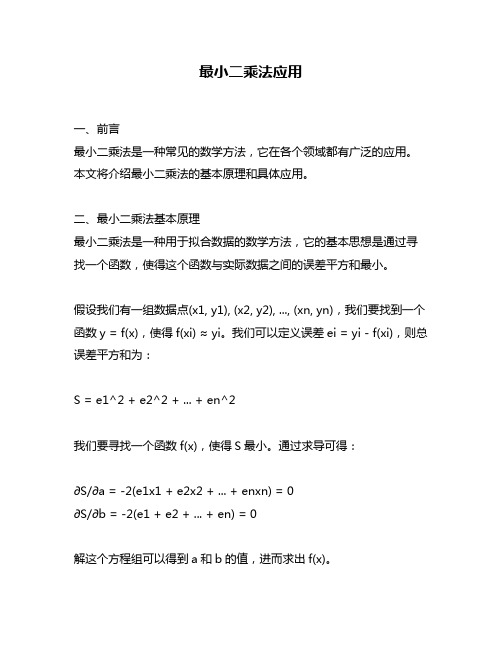 最小二乘法应用

一、前言
最小二乘法是一种常见的数学方法，它在各个领域都有广泛的应用。本文将介绍最小二乘法的基本原理和具体应用。

二、最小二乘法基本原理
最小二乘法是一种用于拟合数据的数学方法，它的基本思想是通过寻找一个函数，使得这个函数与实际数据之间的误差平方和最小。

假设我们有一组数据点(x1, y1), (x2, y2), ..., (xn, yn)，我们要找到一个函数 y = f(x)，使得 f(xi) ≈ yi。我们可以定义误差 ei = yi - f(xi)，则总误差平方和为：

S = e1^2 + e2^2 + ... + en^2

我们要寻找一个函数 f(x)，使得 S 最小。通过求导可得：

∂S/∂a = -2(e1x1 + e2x2 + ... + enxn) = 0
∂S/∂b = -2(e1 + e2 + ... + en) = 0

解这个方程组可以得到 a 和 b 的值，进而求出 f(x)。